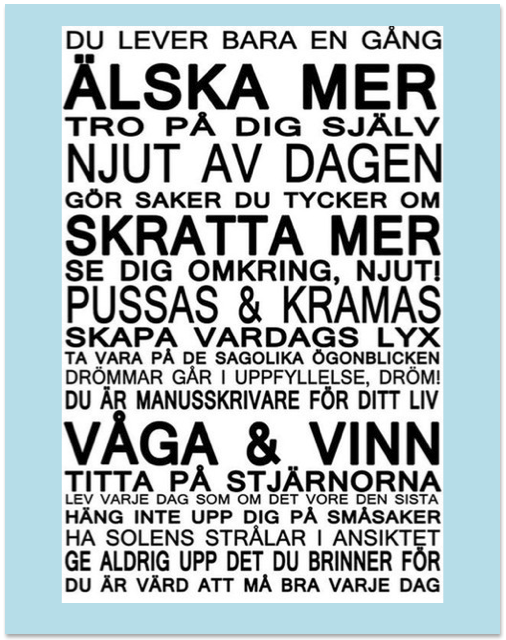 DU LEVER BARA EN GÅNG
ÄLSKA MER
TRO PÅ DIG SJÄLV
NJUT AV DAGEN
GÖR SAKER DU TYCKER OM
SKRATTA MER
SE DIG OMKRING, NJUT!
PUSSAS & KRAMAS
SKAPA VARDAGS LYX
TA VARA PÅ DE SAGOLIKA ÖGONBLICKEN
DRÖMMAR GÅR I UPPFYLLELSE, DRÖM!
DU ÄR MANUSSKRIVARE FÖR DITT LIV
VÅGA & VINN
TITTA PÅ STJÄRNORNA
LEV VARJE DAG SOM OM DET VORE DEN SISTA
HÄNG INTE UPP DIG PÅ SMÅSAKER
HA SOLENS STRÅLAR I ANSIKTET
GE ALDRIG UPP DET DU BRINNER FÖR
DU ÄR VÄRD ATT MÅ BRA VARJE DAG